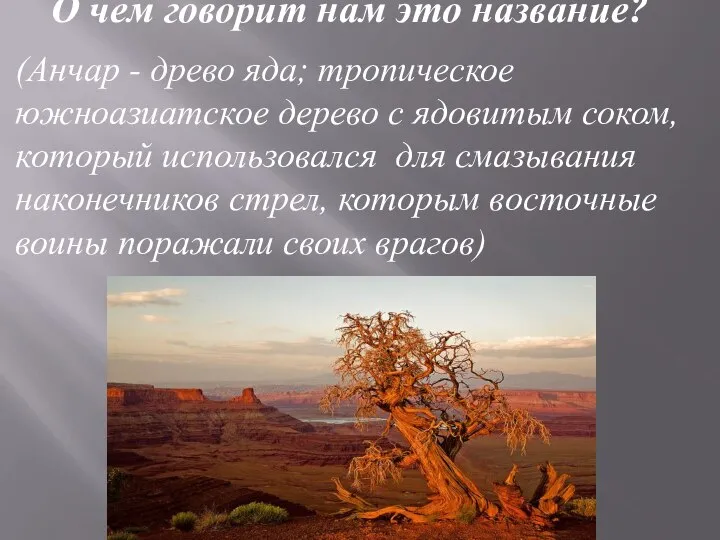 О чем говорит нам это название?

(Анчар - древо яда; тропическое южноазиатское дерево с ядовитым соком, который использовался для смазывания наконечников стрел, которым восточные воины поражали своих врагов)